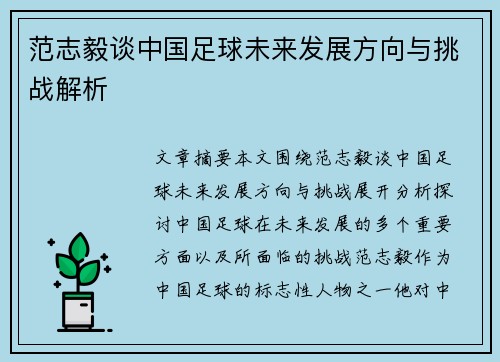 范志毅谈中国足球未来发展方向与挑战解析

文章摘要本文围绕范志毅谈中国足球未来发展方向与挑战展开分析探讨中国足球在未来发展的多个重要方面以及所面临的挑战范志毅作为中国足球的标志性人物之一他对中